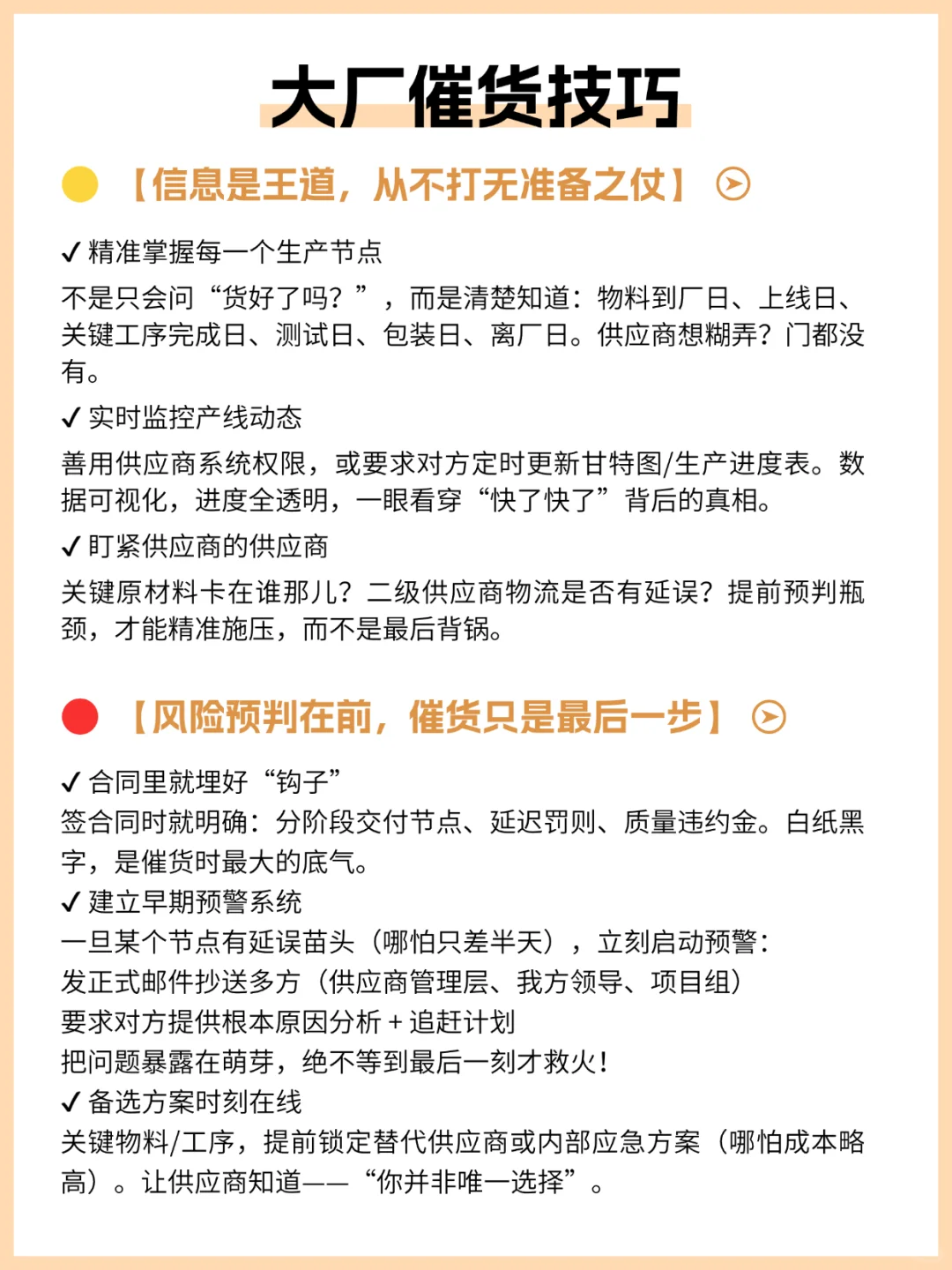 大厂催货技巧

【信息是王道，从不打无准备之仗】

✓ 精准掌握每一个生产节点
不是只会问“货好了吗？”，而是清楚知道：物料到厂日、上线日、关键工序完成日、测试日、包装日、离厂日。供应商想糊弄？门都没有。

✓ 实时监控产线动态
善用供应商系统权限，或要求对方定时更新甘特图/生产进度表。数据可视化，进度全透明，一眼看穿“快了快了”背后的真相。

✓ 盯紧供应商的供应商
关键原材料卡在谁那儿？二级供应商物流是否有延误？提前预判瓶颈，才能精准施压，而不是最后背锅。

【风险预判在前，催货只是最后一步】

✓ 合同里就埋好“钩子”
签合同时就明确：分阶段交付节点、延迟罚则、质量违约金。白纸黑字，是催货时最大的底气。
✓ 建立早期预警系统
一旦某个节点有延误苗头（哪怕只差半天），立刻启动预警：
发正式邮件抄送多方（供应商管理层、我方领导、项目组）
要求对方提供根本原因分析 + 追赶计划
把问题暴露在萌芽，绝不等到最后一刻才救火！
✓ 备选方案时刻在线
关键物料/工序，提前锁定替代供应商或内部应急方案（哪怕成本略高）。让供应商知道——“你并非唯一选择”。